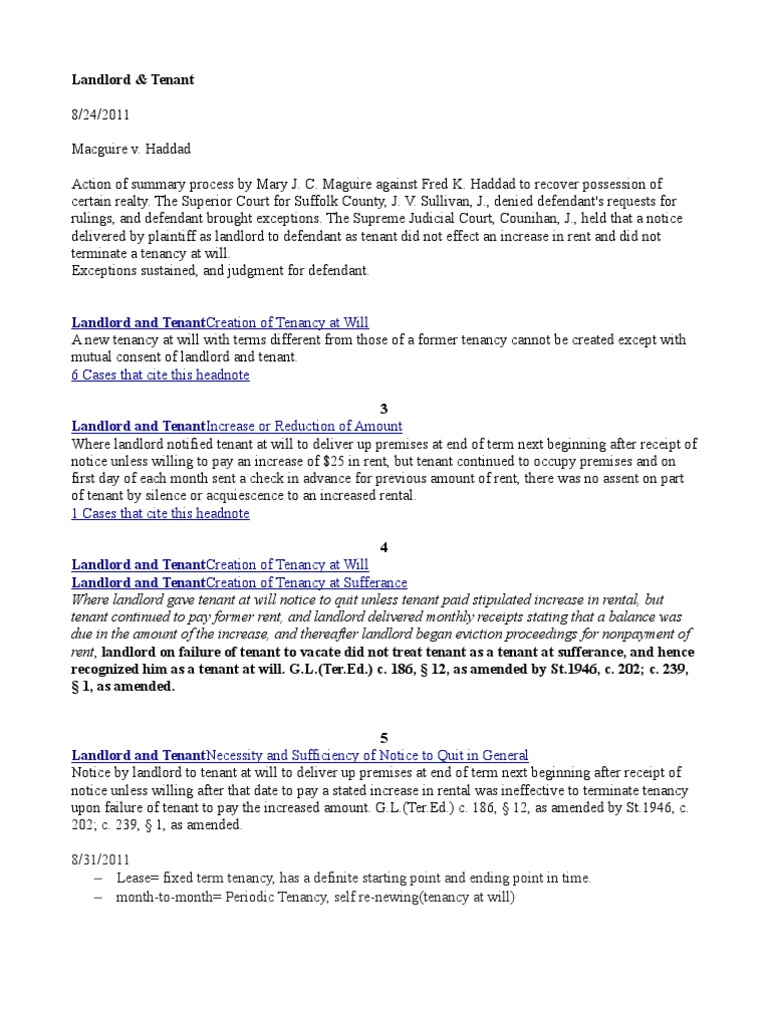 Landlord & Tenant

8/24/2011

Macguire v. Haddad

Action of summary process by Mary J. C. Maguire against Fred K. Haddad to recover possession of certain realty. The Superior Court for Suffolk County, J. V. Sullivan, J., denied defendant's requests for rulings, and defendant brought exceptions. The Supreme Judicial Court, Counihan, J., held that a notice delivered by plaintiff as landlord to defendant as tenant did not effect an increase in rent and did not terminate a tenancy at will.
Exceptions sustained, and judgment for defendant.

Landlord and TenantCreation of Tenancy at Will
A new tenancy at will with terms different from those of a former tenancy cannot be created except with mutual consent of landlord and tenant.
6 Cases that cite this headnote

3
Landlord and TenantIncrease or Reduction of Amount
Where landlord notified tenant at will to deliver up premises at end of term next beginning after receipt of notice unless willing to pay an increase of $25 in rent, but tenant continued to occupy premises and on first day of each month sent a check in advance for previous amount of rent, there was no assent on part of tenant by silence or acquiescence to an increased rental.
1 Cases that cite this headnote

4
Landlord and TenantCreation of Tenancy at Will
Landlord and TenantCreation of Tenancy at Sufferance
Where landlord gave tenant at will notice to quit unless tenant paid stipulated increase in rental, but tenant continued to pay former rent, and landlord delivered monthly receipts stating that a balance was due in the amount of the increase, and thereafter landlord began eviction proceedings for nonpayment of rent, landlord on failure of tenant to vacate did not treat tenant as a tenant at sufferance, and hence recognized him as a tenant at will. G.L.(Ter.Ed.) c. 186, § 12, as amended by St.1946, c. 202; c. 239, § 1, as amended.

5
Landlord and TenantNecessity and Sufficiency of Notice to Quit in General
Notice by landlord to tenant at will to deliver up premises at end of term next beginning after receipt of notice unless willing after that date to pay a stated increase in rental was ineffective to terminate tenancy upon failure of tenant to pay the increased amount. G.L.(Ter.Ed.) c. 186, § 12, as amended by St.1946, c. 202; c. 239, § 1, as amended.

8/31/2011
- Lease= fixed term tenancy, has a definite starting point and ending point in time.
- month-to-month= Periodic Tenancy, self re-newing(tenancy at will)